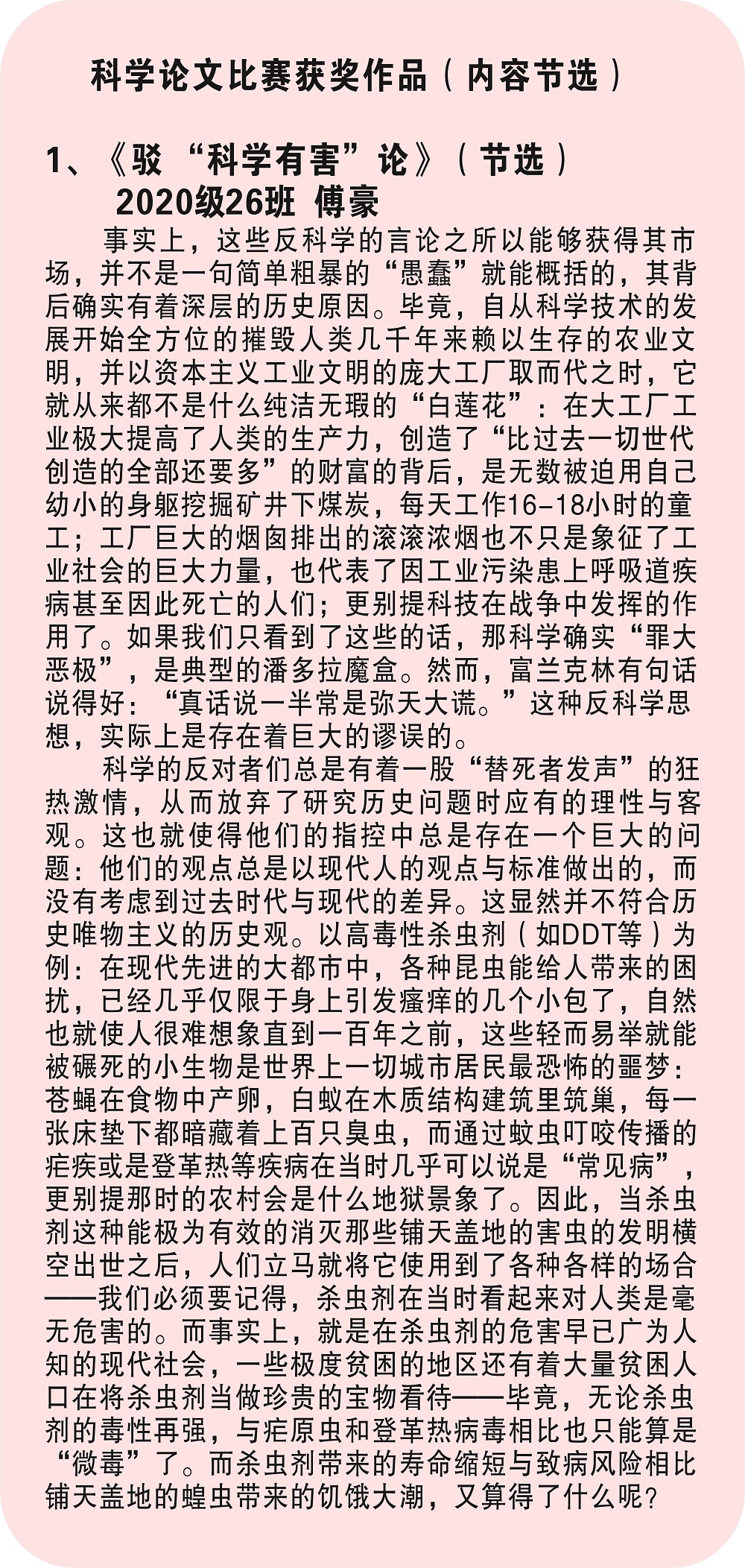 科学论文比赛获奖作品（内容节选）

1、《驳“科学有害”论》（节选）
2020级26班 傅豪

事实上，这些反科学的言论之所以能够获得其市场，并不是一句简单粗暴的“愚蠢”就能概括的，其背后确实有着深层的历史原因。毕竟，自从科学技术的发展开始全方位的摧毁人类几千年来赖以生存的农业文明，并以资本主义工业文明的庞大工厂取而代之时，它就从来都不是什么纯洁无瑕的“白莲花”：在大工厂工业极大提高了人类的生产力，创造了“比过去一切世代创造的全部还要多”的财富的背后，是无数被迫用自己幼小的身躯挖掘矿井下煤炭，每天工作16-18小时的童工；工厂巨大的烟囱排出的滚滚浓烟也不只是象征了工业社会的巨大力量，也代表了因工业污染患上呼吸道疾病甚至因此死亡的人们；更别提科技在战争中发挥的作用了。如果我们只看到了这些的话，那科学确实“罪大恶极”，是典型的潘多拉魔盒。然而，富兰克林有句话说得好：“真话说一半常是弥天大谎。”这种反科学思想，实际上是存在着巨大的谬误的。

科学的反对者们总是有着一股“替死者发声”的狂热激情，从而放弃了研究历史问题时应有的理性与客观。这也就使得他们的指控中总是存在一个巨大的问题：他们的观点总是以现代人的观点与标准做出的，而没有考虑到过去时代与现代的差异。这显然并不符合历史唯物主义的历史观。以高毒性杀虫剂（如DDT等）为例：在现代先进的大都市中，各种昆虫能给人带来的困扰，已经几乎仅限于身上引发瘙痒的几个小包了，自然也就使人很难想象直到一百年之前，这些轻而易举就能被碾死的小生物是世界上一切城市居民最恐怖的噩梦：苍蝇在食物中产卵，白蚁在木质结构建筑里筑巢，每一张床垫下都暗藏着上百只臭虫，而通过蚊虫叮咬传播的疟疾或是登革热等疾病在当时几乎可以说是“常见病”，更别提那时的农村会是什么地狱景象了。因此，当杀虫剂这种能极为有效的消灭那些铺天盖地的害虫的发明横空出世之后，人们立马就将它使用到了各种各样的场合——我们必须要记得，杀虫剂在当时看起来对人类是毫无危害的。而事实上，就是在杀虫剂的危害早已广为人知的现代社会，一些极度贫困的地区还有着大量贫困人口在将杀虫剂当做珍贵的宝物看待——毕竟，无论杀虫剂的毒性再强，与疟原虫和登革热病毒相比也只能算是“微毒”了。而杀虫剂带来的寿命缩短与致病风险相比铺天盖地的蝗虫带来的饥饿大潮，又算得了什么呢？